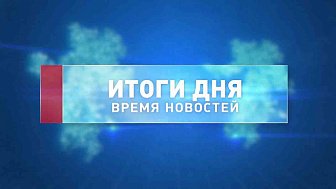 ИТОГИ ДНЯ
ВРЕМЯ НОВОСТЕЙ